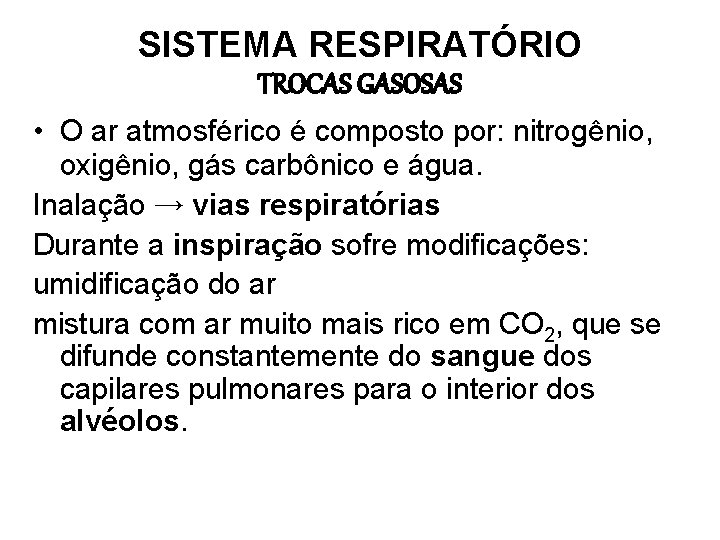 SISTEMA RESPIRATÓRIO
TROCAS GASOSAS

• O ar atmosférico é composto por: nitrogênio, oxigênio, gás carbônico e água.

Inalação → vias respiratórias

Durante a inspiração sofre modificações:

umidificação do ar

mistura com ar muito mais rico em $CO_2$, que se difunde constantemente do sangue dos capilares pulmonares para o interior dos alvéolos.